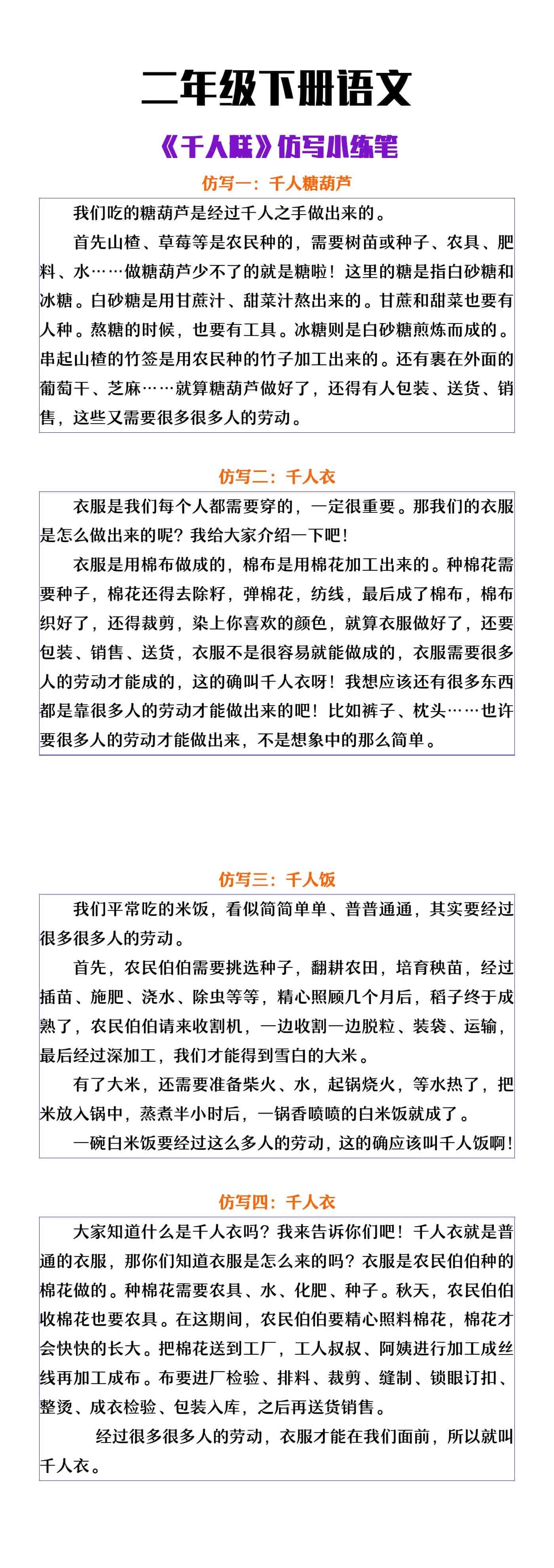 二年级下册语文

《千人糕》仿写小练笔

仿写一：千人糖葫芦

我们吃的糖葫芦是经过千人之手做出来的。

首先山楂、草莓等是农民种的，需要树苗或种子、农具、肥料、水……做糖葫芦少不了的就是糖啦！这里的糖是指白砂糖和冰糖。白砂糖是用甘蔗汁、甜菜汁熬出来的。甘蔗和甜菜也要有人种。熬糖的时候，也要有工具。冰糖则是白砂糖煎炼而成的。串起山楂的竹签是用农民种的竹子加工出来的。还有裹在外面的葡萄干、芝麻……就算糖葫芦做好了，还得有人包装、送货、销售，这些又需要很多很多人的劳动。

仿写二：千人衣

衣服是我们每个人都需要穿的，一定很重要。那我们的衣服是怎么做出来的呢？我给大家介绍一下吧！

衣服是用棉布做成的，棉布是用棉花加工出来的。种棉花需要种子，棉花还得去除籽，弹棉花，纺线，最后成了棉布，棉布织好了，还得裁剪，染上你喜欢的颜色，就算衣服做好了，还要包装、销售、送货，衣服不是很容易就能做成的，衣服需要很多人的劳动才能成的，这的确叫千人衣呀！我想应该还有很多东西都是靠很多人的劳动才能做出来的吧！比如裤子、枕头……也许要很多人的劳动才能做出来，不是想象中的那么简单。

仿写三：千人饭

我们平常吃的米饭，看似简简单单、普普通通，其实要经过很多很多人的劳动。

首先，农民伯伯需要挑选种子，翻耕农田，培育秧苗，经过插苗、施肥、浇水、除虫等等，精心照顾几个月后，稻子终于成熟了，农民伯伯请来收割机，一边收割一边脱粒、装袋、运输，最后经过深加工，我们才能得到雪白的大米。

有了大米，还需要准备柴火、水，起锅烧火，等水热了，把米放入锅中，蒸煮半小时后，一锅香喷喷的白米饭就成了。

一碗白米饭要经过这么多人的劳动，这的确应该叫千人饭啊！

仿写四：千人衣

大家知道什么是千人衣吗？我来告诉你们吧！千人衣就是普通的衣服，那你们知道衣服是怎么来的吗？衣服是农民伯伯种的棉花做的。种棉花需要农具、水、化肥、种子。秋天，农民伯伯收棉花也要农具。在这期间，农民伯伯要精心照料棉花，棉花才会快快的长大。把棉花送到工厂，工人叔叔、阿姨进行加工成丝线再加工成布。布要进厂检验、排料、裁剪、缝制、锁眼订扣、整烫、成衣检验、包装入库，之后再送货销售。

经过很多很多人的劳动，衣服才能在我们面前，所以就叫千人衣。